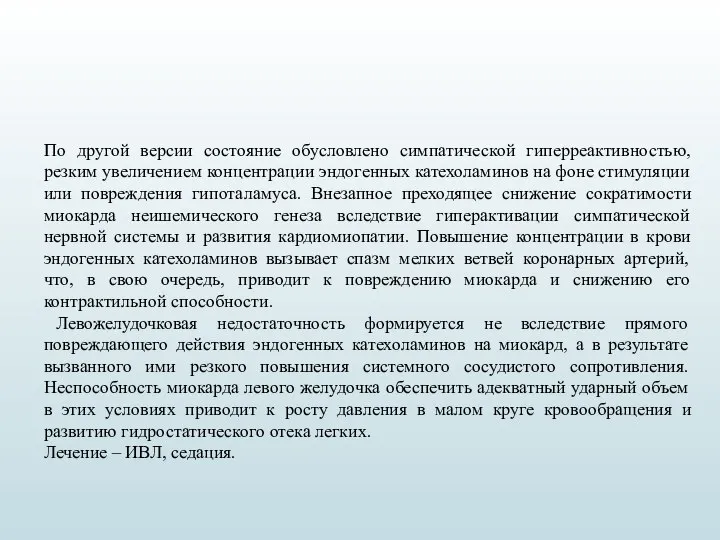 По другой версии состояние обусловлено симпатической гиперреактивностью, резким увеличением концентрации эндогенных катехоламинов на фоне стимуляции или повреждения гипоталамуса. Внезапное преходящее снижение сократимости миокарда неишемического генеза вследствие гиперактивации симпатической нервной системы и развития кардиомиопатии. Повышение концентрации в крови эндогенных катехоламинов вызывает спазм мелких ветвей коронарных артерий, что, в свою очередь, приводит к повреждению миокарда и снижению его контрактильной способности.

Левожелудочковая недостаточность формируется не вследствие прямого повреждающего действия эндогенных катехоламинов на миокард, а в результате вызванного ими резкого повышения системного сосудистого сопротивления. Неспособность миокарда левого желудочка обеспечить адекватный ударный объем в этих условиях приводит к росту давления в малом круге кровообращения и развитию гидростатического отека легких.

Лечение – ИВЛ, седация.